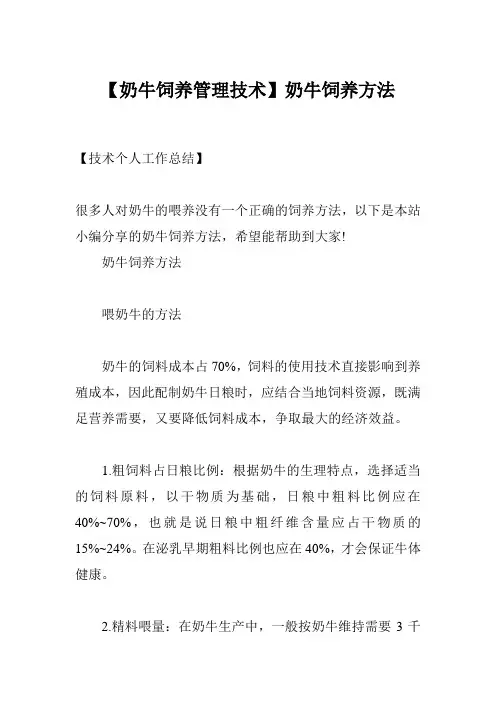 【奶牛饲养管理技术】奶牛饲养方法

【技术个人工作总结】

很多人对奶牛的喂养没有一个正确的饲养方法，以下是本站小编分享的奶牛饲养方法，希望能帮助到大家!

奶牛饲养方法

喂奶牛的方法

奶牛的饲料成本占 70%，饲料的使用技术直接影响到养殖成本，因此配制奶牛日粮时，应结合当地饲料资源，既满足营养需要，又要降低饲料成本，争取最大的经济效益。

1.粗饲料占日粮比例：根据奶牛的生理特点，选择适当的饲料原料，以干物质为基础，日粮中粗料比例应在 40%~70%，也就是说日粮中粗纤维含量应占干物质的 15%~24%。在泌乳早期粗料比例也应在 40%，才会保证牛体健康。

2.精料喂量：在奶牛生产中，一般按奶牛维持需要 3 千